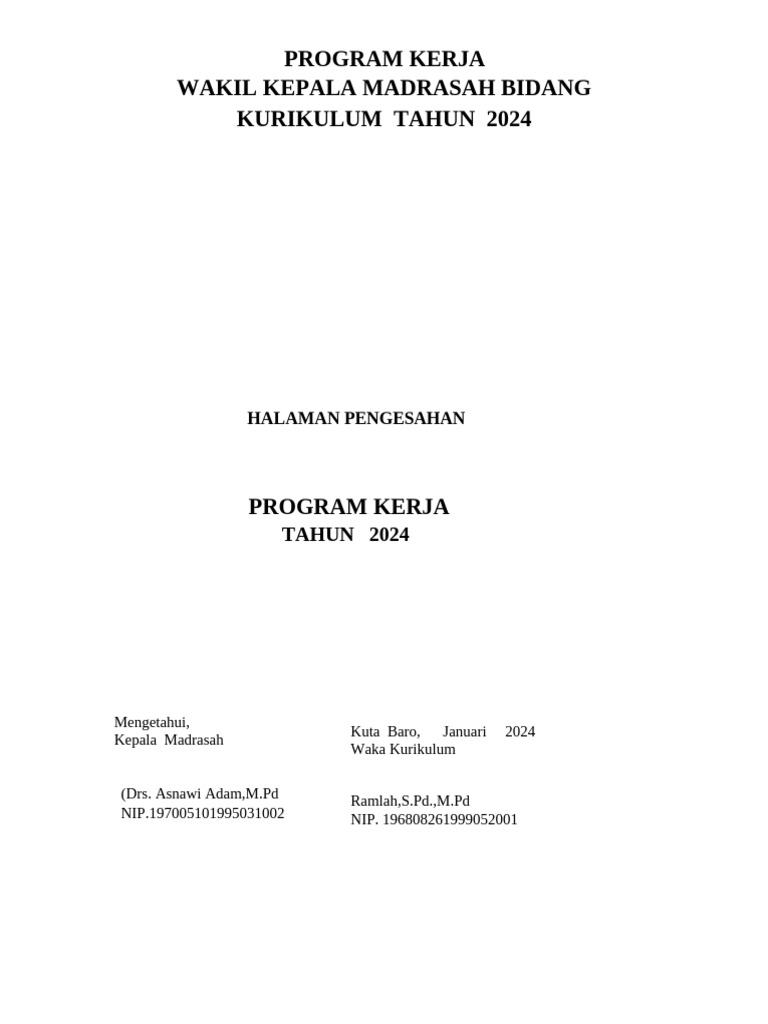 PROGRAM KERJA
WAKIL KEPALA MADRASAH BIDANG
KURIKULUM TAHUN 2024

HALAMAN PENGESAHAN

PROGRAM KERJA
TAHUN 2024

Mengetahui,
Kepala Madrasah

(Drs. Asnawi Adam,M.Pd
NIP.197005101995031002

Kuta Baro, Januari 2024
Waka Kurikulum

Ramlah,S.Pd.,M.Pd
NIP. 196808261999052001